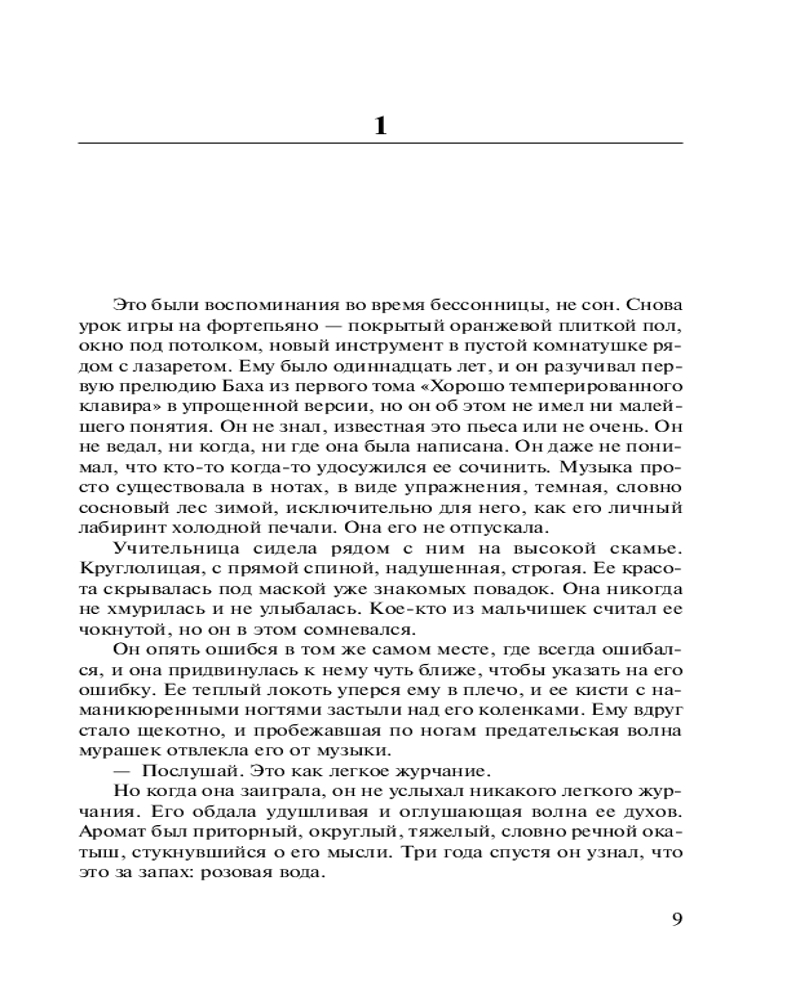 1

Это были воспоминания во время бессонницы, не сон. Снова урок игры на фортепьяно — покрытый оранжевой плиткой пол, окно под потолком, новый инструмент в пустой комнатушке рядом с лазаретом. Ему было одиннадцать лет, и он разучивал первую прелюдию Баха из первого тома «Хорошо темперированного клавира» в упрощенной версии, но он об этом не имел ни малейшего понятия. Он не знал, известная это пьеса или не очень. Он не ведал, ни когда, ни где она была написана. Он даже не понимал, что кто-то когда-то удосужился ее сочинить. Музыка просто существовала в нотах, в виде упражнения, темная, словно сосновый лес зимой, исключительно для него, как его личный лабиринт холодной печали. Она его не отпускала.

Учительница сидела рядом с ним на высокой скамье. Круглолицая, с прямой спиной, надушенная, строгая. Ее красота скрывалась под маской уже знакомых повадок. Она никогда не хмурилась и не улыбалась. Кое-кто из мальчишек считал ее чокнутой, но он в этом сомневался.

Он опять ошибся в том же самом месте, где всегда ошибался, и она придвинулась к нему чуть ближе, чтобы указать на его ошибку. Ее теплый локоть уперся ему в плечо, и ее кисти с наманикюренными ногтями застыли над его коленками. Ему вдруг стало щекотно, и пробежавшая по ногам предательская волна мурашек отвлекла его от музыки.

— Послушай. Это как легкое журчание.

Но когда она заиграла, он не услыхал никакого легкого журчания. Его обдала удушливая и оглушающая волна ее духов. Аромат был приторный, округлый, тяжелый, словно речной окатыш, стукнувшийся о его мысли. Три года спустя он узнал, что это за запах: розовая вода.

9